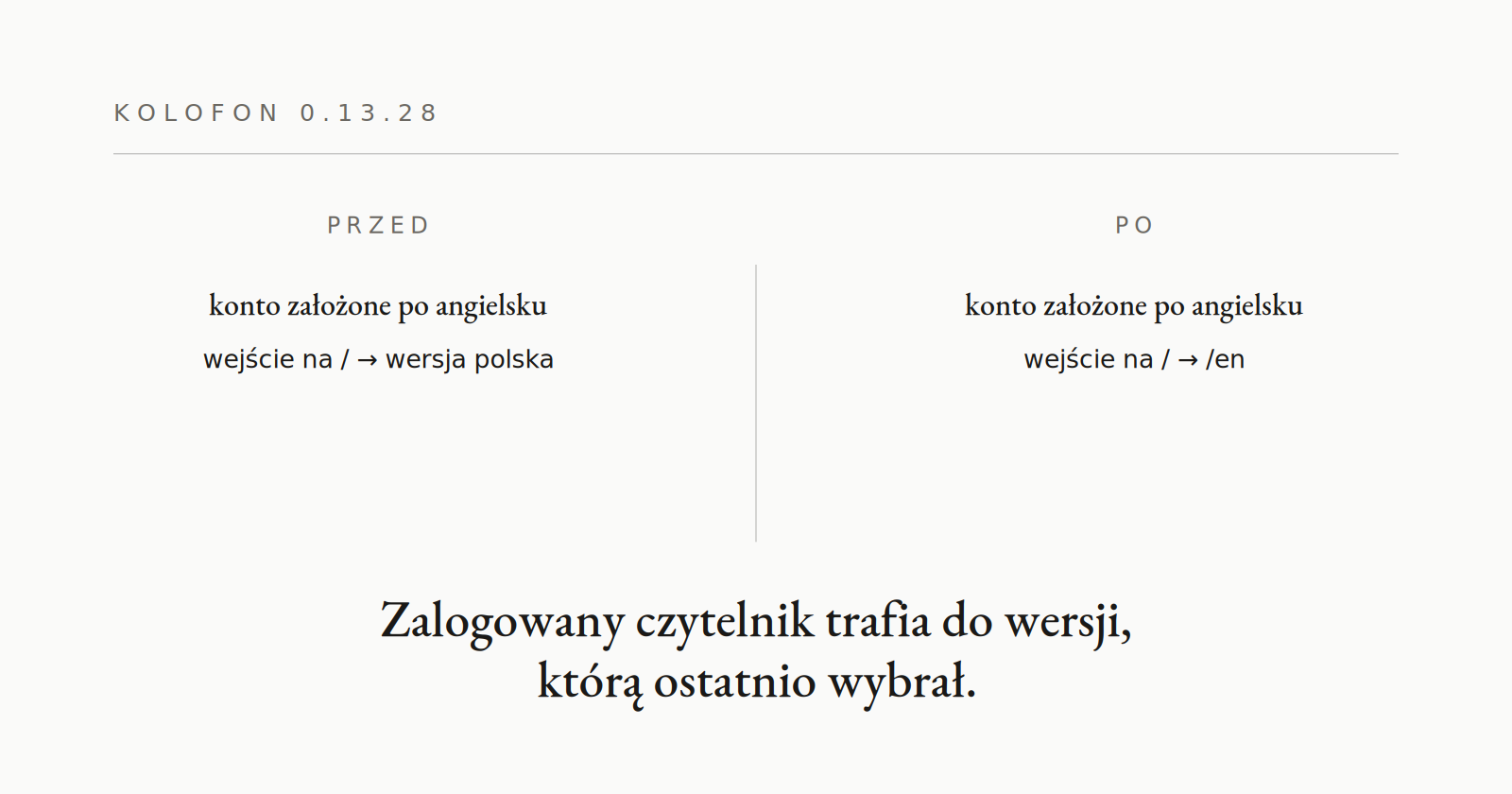 KOLOFON 0.13.28

PRZED

konto założone po angielsku

wejście na / → wersja polska

PO

konto założone po angielsku

wejście na / → /en

Zalogowany czytelnik trafia do wersji, którą ostatnio wybrał.